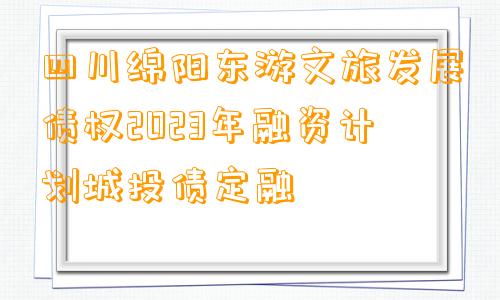 四川绵阳东游文旅发展债权2023年融资计划城投债定融